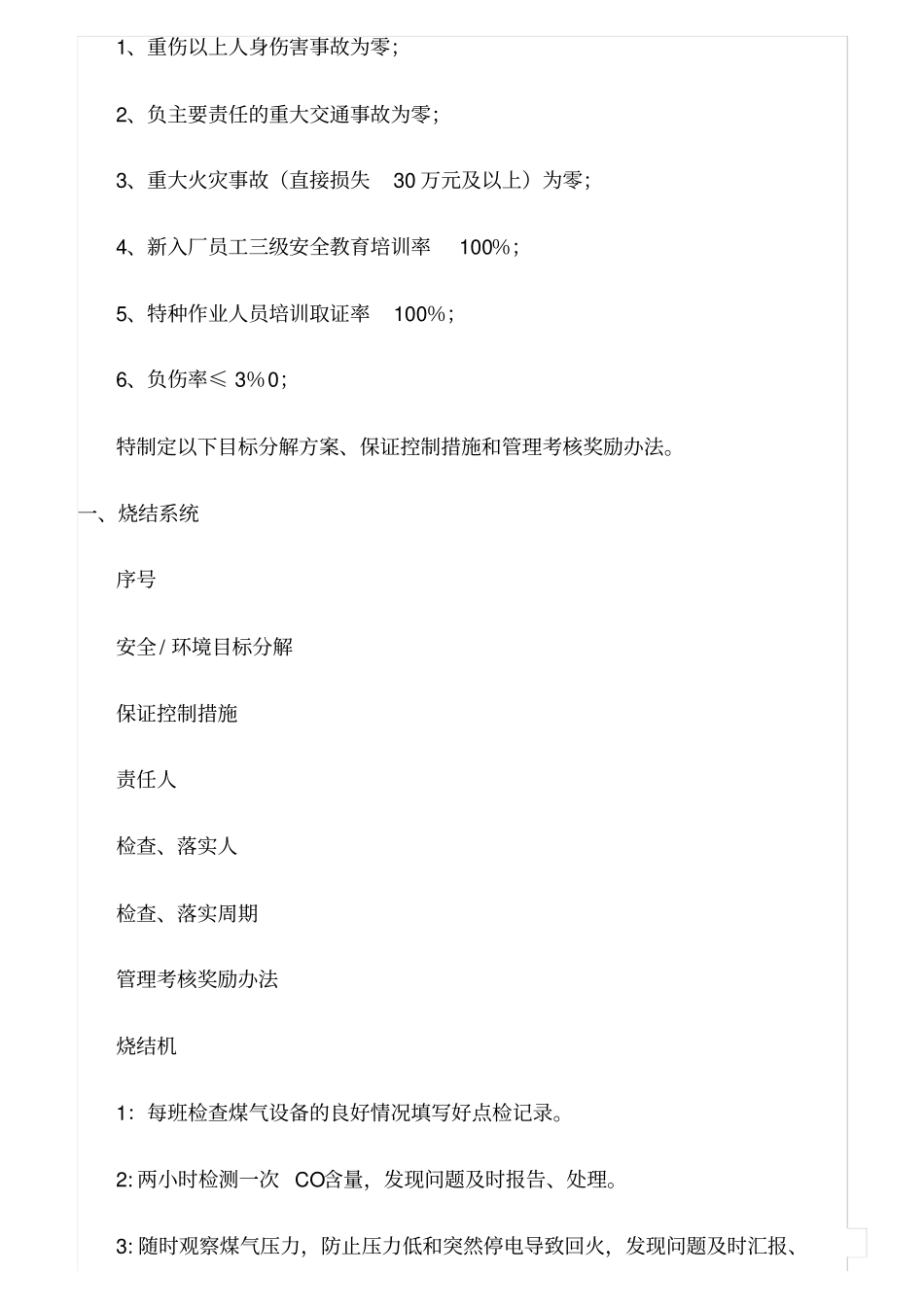 1、重伤以上人身伤害事故为零；

2、负主要责任的重大交通事故为零；

3、重大火灾事故（直接损失 30 万元及以上）为零；

4、新入厂员工三级安全教育培训率 100%；

5、特种作业人员培训取证率 100%；

6、负伤率≤ 3%0；

特制定以下目标分解方案、保证控制措施和管理考核奖励办法。

一、烧结系统

序号

安全/ 环境目标分解

保证控制措施

责任人

检查、落实人

检查、落实周期

管理考核奖励办法

烧结机

1：每班检查煤气设备的良好情况填写好点检记录。

2: 两小时检测一次 CO含量，发现问题及时报告、处理。

3: 随时观察煤气压力，防止压力低和突然停电导致回火，发现问题及时汇报、